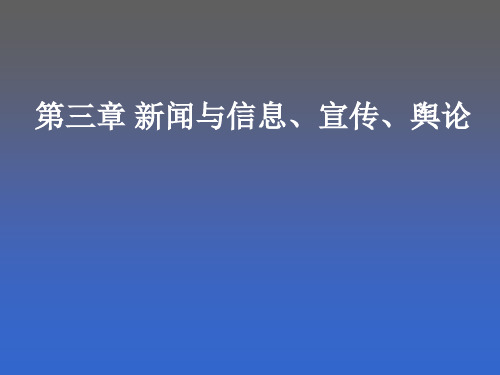 第三章 新闻与信息、宣传、舆论